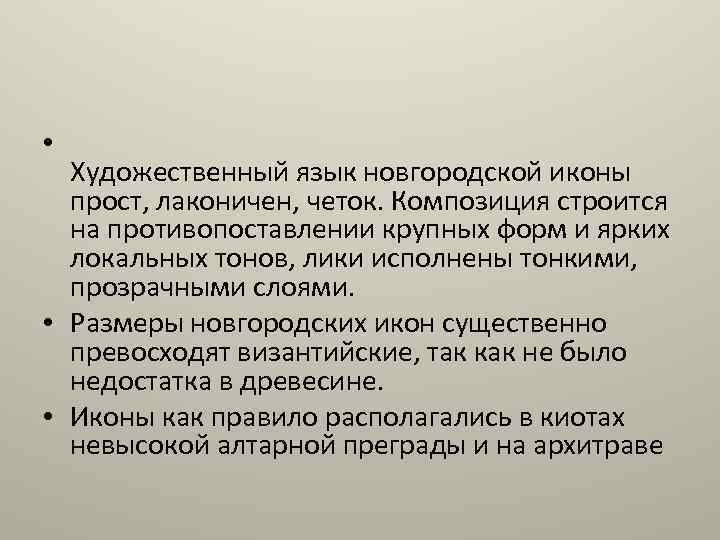 • Художественный язык новгородской иконы прост, лаконичен, четок. Композиция строится на противопоставлении крупных форм и ярких локальных тонов, лики исполнены тонкими, прозрачными слоями.
• Размеры новгородских икон существенно превосходят византийские, так как не было недостатка в древесине.
• Иконы как правило располагались в киотах невысокой алтарной преграды и на архитраве